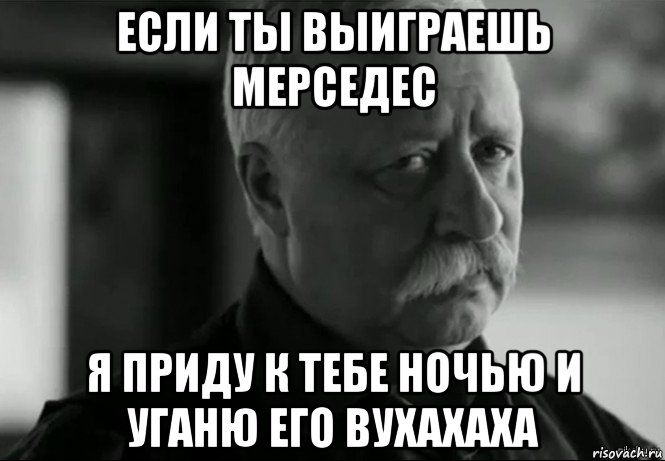 ЕСЛИ ТЫ ВЫИГРАЕШЬ МЕРСЕДЕС

Я ПРИДУ К ТЕБЕ НОЧЬЮ И УГАНЮ ЕГО ВУХАХАХА

risovach.ru